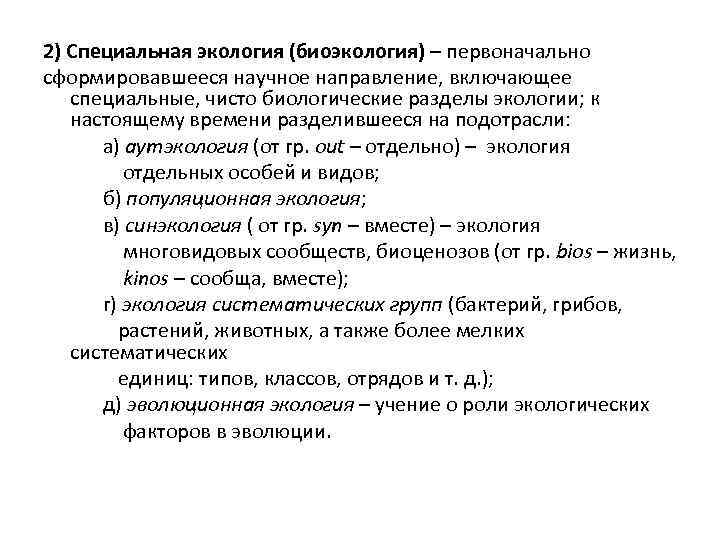 2) Специальная экология (биоэкология) – первоначально сформировавшееся научное направление, включающее специальные, чисто биологические разделы экологии; к настоящему времени разделившееся на подотрасли:

а) аутэкология (от гр. out – отдельно) – экология отдельных особей и видов;

б) популяционная экология;

в) синэкология ( от гр. syn – вместе) – экология многовидовых сообществ, биоценозов (от гр. bios – жизнь, kinos – сообща, вместе);

г) экология систематических групп (бактерий, грибов, растений, животных, а также более мелких систематических единиц: типов, классов, отрядов и т. д.);

д) эволюционная экология – учение о роли экологических факторов в эволюции.